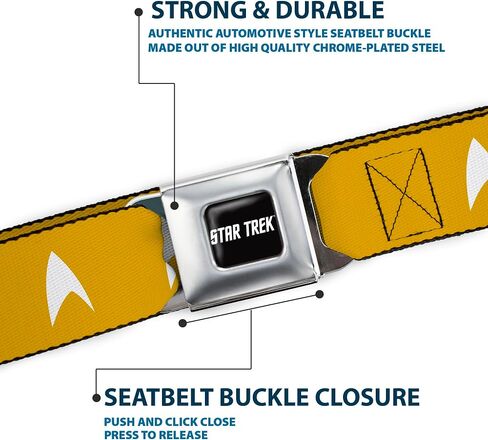 STRONG & DURABLE

AUTHENTIC AUTOMOTIVE STYLE SEATBELT BUCKLE MADE OUT OF HIGH QUALITY CHROME-PLATED STEEL

STAR TREK

SEATBELT BUCKLE CLOSURE

PUSH AND CLICK CLOSE
PRESS TO RELEASE